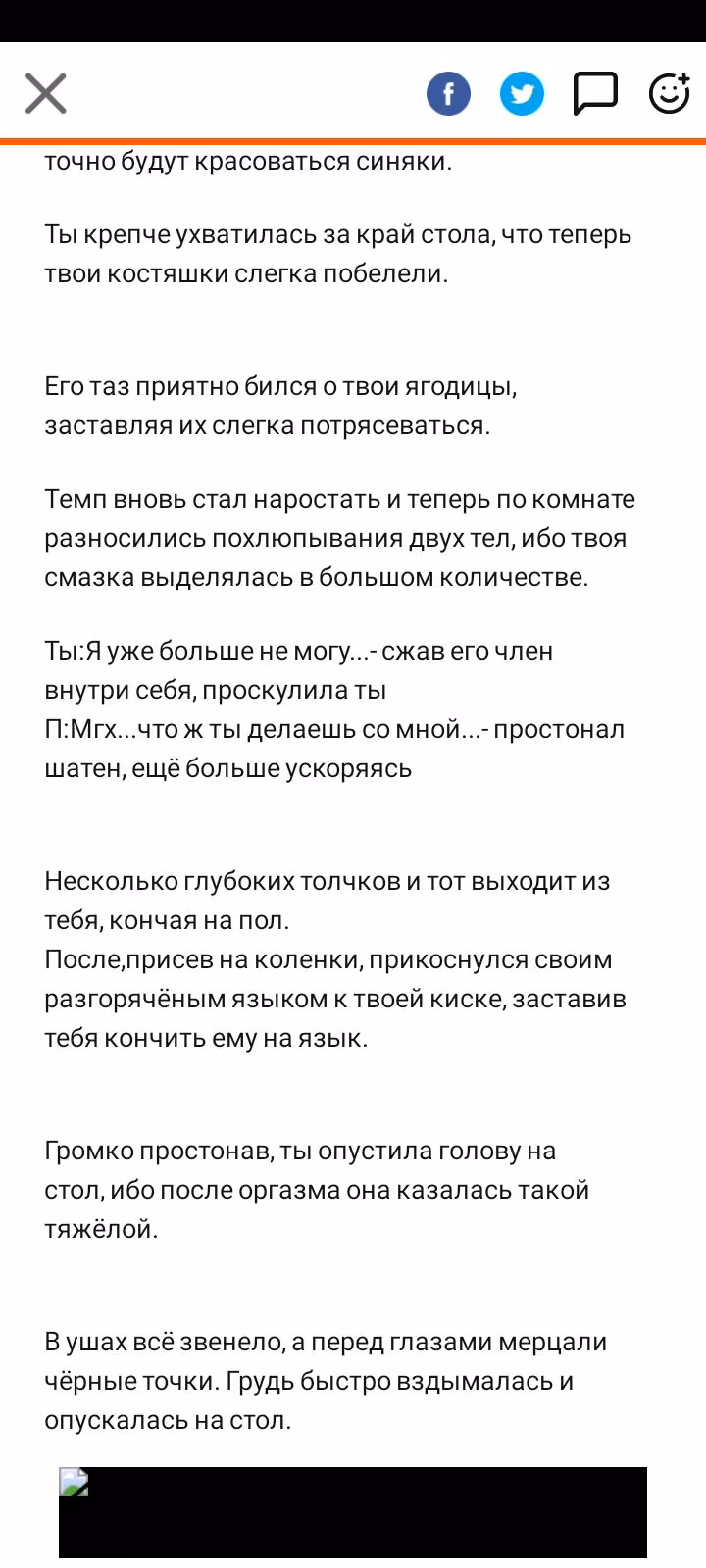 точно будут красоваться синяки.

Ты крепче ухватилась за край стола, что теперь твои костяшки слегка побелели.

Его таз приятно бился о твои ягодицы, заставляя их слегка потрясеваться.

Темп вновь стал наростать и теперь по комнате разносились похлюпывания двух тел, ибо твоя смазка выделялась в большом количестве.

Ты:Я уже больше не могу...- сжав его член внутри себя, проскулила ты
П:Мгх...что ж ты делаешь со мной...- простонал шатен, ещё больше ускоряясь

Несколько глубоких толчков и тот выходит из тебя, кончая на пол.
После,присев на коленки, прикоснулся своим разгорячёным языком к твоей киске, заставив тебя кончить ему на язык.

Громко простонав, ты опустила голову на стол, ибо после оргазма она казалась такой тяжёлой.

В ушах всё звенело, а перед глазами мерцали чёрные точки. Грудь быстро вздымалась и опускалась на стол.